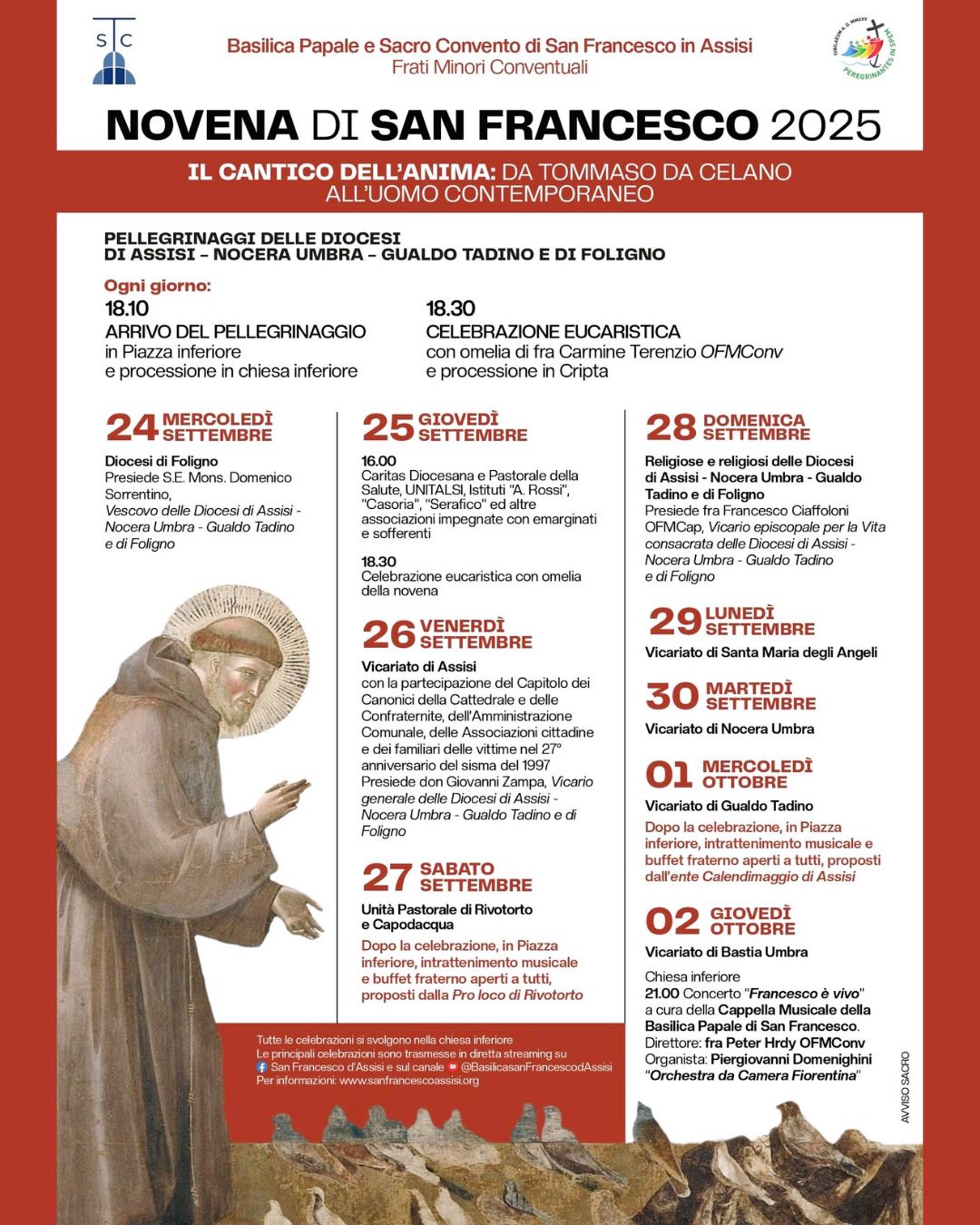 S C

Basilica Papale e Sacro Convento di San Francesco in Assisi
Frati Minori Conventuali

IUBILAEUM A.D. MMXXV
PEREGRINANTES IN SPEM

NOVENA DI SAN FRANCESCO 2025

IL CANTICO DELL'ANIMA: DA TOMMASO DA CELANO ALL'UOMO CONTEMPORANEO

PELLEGRINAGGI DELLE DIOCESI
DI ASSISI – NOCERA UMBRA – GUALDO TADINO E DI FOLIGNO

Ogni giorno:
18.10
ARRIVO DEL PELLEGRINAGGIO
in Piazza inferiore
e processione in chiesa inferiore

18.30
CELEBRAZIONE EUCARISTICA
con omelia di fra Carmine Terenzio OFMConv
e processione in Cripta

24 MERCOLEDÌ SETTEMBRE
Diocesi di Foligno
Presiede S.E. Mons. Domenico Sorrentino,
Vescovo delle Diocesi di Assisi - Nocera Umbra - Gualdo Tadino e di Foligno

25 GIOVEDÌ SETTEMBRE
16.00
Caritas Diocesana e Pastorale della Salute, UNITALSI, Istituti "A. Rossi", "Casoria", "Serafico" ed altre associazioni impegnate con emarginati e sofferenti

18.30
Celebrazione eucaristica con omelia della novena

26 VENERDÌ SETTEMBRE
Vicariato di Assisi
con la partecipazione del Capitolo dei Canonici della Cattedrale e delle Confraternite, dell'Amministrazione Comunale, delle Associazioni cittadine e dei familiari delle vittime nel 27° anniversario del sisma del 1997
Presiede don Giovanni Zampa, Vicario generale delle Diocesi di Assisi - Nocera Umbra - Gualdo Tadino e di Foligno

27 SABATO SETTEMBRE
Unità Pastorale di Rivotorto e Capodacqua
Dopo la celebrazione, in Piazza inferiore, intrattenimento musicale e buffet fraterno aperti a tutti, proposti dalla Pro loco di Rivotorto

28 DOMENICA SETTEMBRE
Religiose e religiosi delle Diocesi di Assisi - Nocera Umbra - Gualdo Tadino e di Foligno
Presiede fra Francesco Ciaffoloni OFMCap, Vicario episcopale per la Vita consacrata delle Diocesi di Assisi - Nocera Umbra - Gualdo Tadino e di Foligno

29 LUNEDÌ SETTEMBRE
Vicariato di Santa Maria degli Angeli

30 MARTEDÌ SETTEMBRE
Vicariato di Nocera Umbra

01 MERCOLEDÌ OTTOBRE
Vicariato di Gualdo Tadino
Dopo la celebrazione, in Piazza inferiore, intrattenimento musicale e buffet fraterno aperti a tutti, proposti dall'ente Calendimaggio di Assisi

02 GIOVEDÌ OTTOBRE
Vicariato di Bastia Umbra
Chiesa inferiore
21.00 Concerto "Francesco è vivo"
a cura della Cappella Musicale della Basilica Papale di San Francesco.
Direttore: fra Peter Hrdy OFMConv
Organista: Piergiovanni Domenighini
"Orchestra da Camera Fiorentina"

Tutte le celebrazioni si svolgono nella chiesa inferiore
Le principali celebrazioni sono trasmesse in diretta streaming su
San Francesco d'Assisi e sul canale @BasilicasanFrancescodAssisi
Per informazioni: www.sanfrancescoassisi.org

AVVISO SACRO